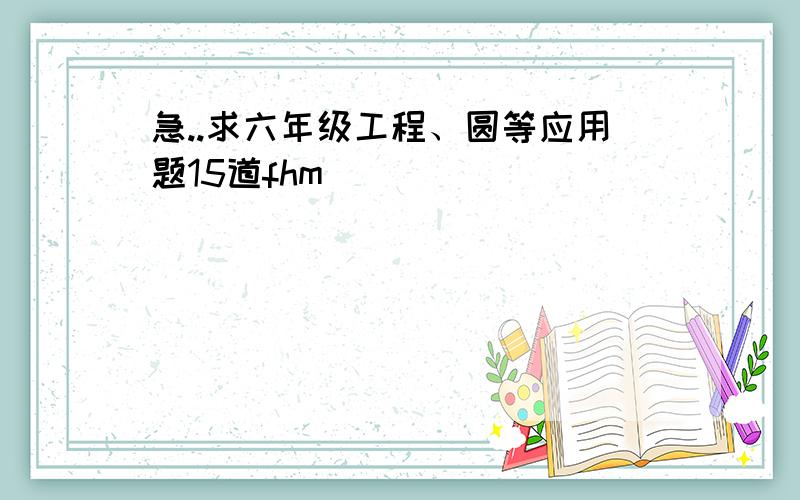 急..求六年级工程、圆等应用题15道fhm